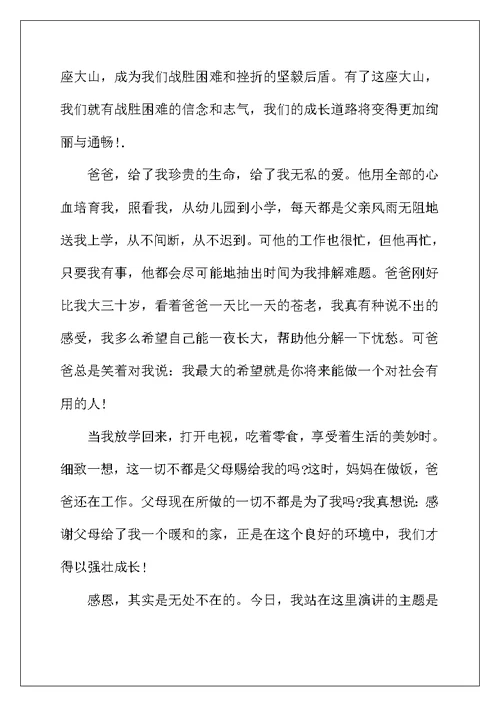 座大山，成为我们战胜困难和挫折的坚毅后盾。有了这座大山，我们就有战胜困难的信念和志气，我们的成长道路将变得更加绚丽与通畅!.

爸爸，给了我珍贵的生命，给了我无私的爱。他用全部的心血培育我，照看我，从幼儿园到小学，每天都是父亲风雨无阻地送我上学，从不间断，从不迟到。可他的工作也很忙，但他再忙，只要我有事，他都会尽可能地抽出时间为我排解难题。爸爸刚好比我大三十岁，看着爸爸一天比一天的苍老，我真有种说不出的感受，我多么希望自己能一夜长大，帮助他分解一下忧愁。可爸爸总是笑着对我说：我最大的希望就是你将来能做一个对社会有用的人!

当我放学回来，打开电视，吃着零食，享受着生活的美妙时。细致一想，这一切不都是父母赐给我的吗?这时，妈妈在做饭，爸爸还在工作。父母现在所做的一切不都是为了我吗?我真想说：感谢父母给了我一个暖和的家，正是在这个良好的环境中，我们才得以强壮成长!

感恩，其实是无处不在的。今日，我站在这里演讲的主题是